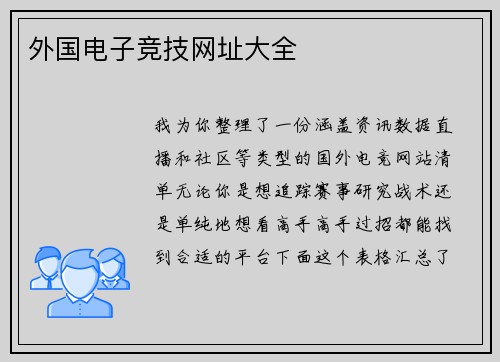 外国电子竞技网址大全

我为你整理了一份涵盖资讯数据直播和社区等类型的国外电竞网站清单无论你是想追踪赛事研究战术还是单纯地想看高手高手过招都能找到合适的平台下面这个表格汇总了